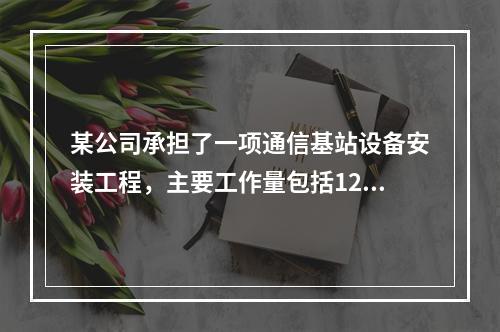 某公司承担了一项通信基站设备安装工程，主要工作量包括12...